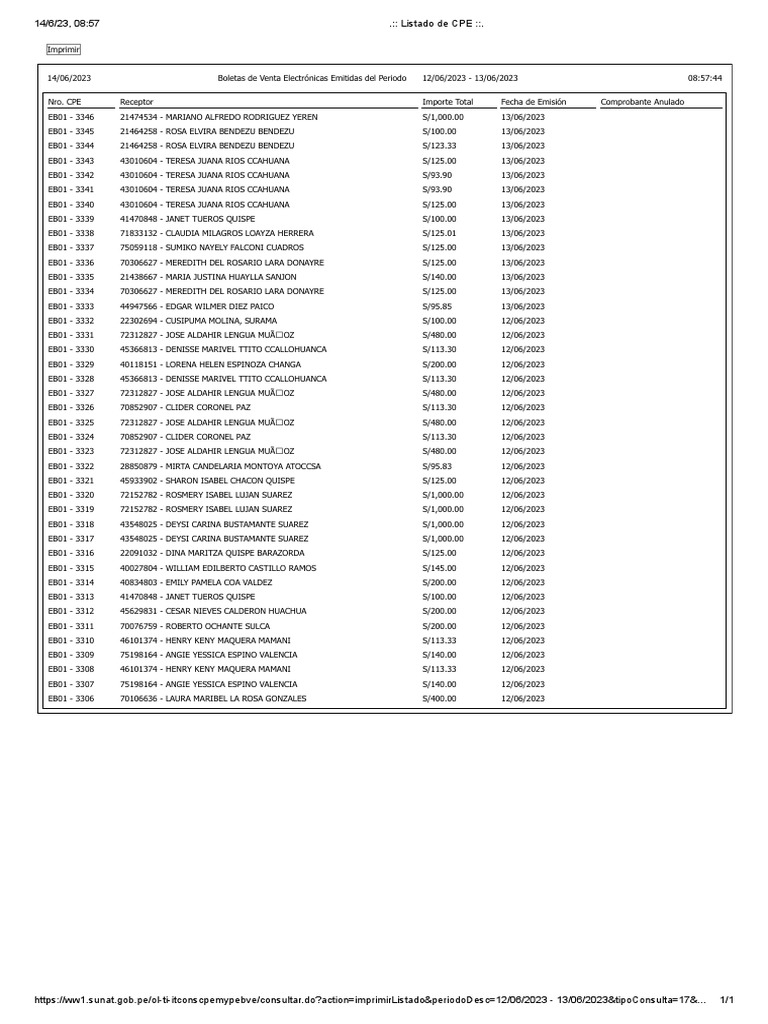 14/6/23, 08:57 .:: Listado de CPE ::.

Imprimir

14/06/2023 Boletas de Venta Electrónicas Emitidas del Periodo 12/06/2023 - 13/06/2023 08:57:44

| Nro. CPE | Receptor | Importe Total | Fecha de Emisión | Comprobante Anulado |
|---|---|---|---|---|
| EB01 - 3346 | 21474534 - MARIANO ALFREDO RODRIGUEZ YEREN | S/1,000.00 | 13/06/2023 | |
| EB01 - 3345 | 21464258 - ROSA ELVIRA BENDEZU BENDEZU | S/100.00 | 13/06/2023 | |
| EB01 - 3344 | 21464258 - ROSA ELVIRA BENDEZU BENDEZU | S/123.33 | 13/06/2023 | |
| EB01 - 3343 | 43010604 - TERESA JUANA RIOS CCAHUANA | S/125.00 | 13/06/2023 | |
| EB01 - 3342 | 43010604 - TERESA JUANA RIOS CCAHUANA | S/93.90 | 13/06/2023 | |
| EB01 - 3341 | 43010604 - TERESA JUANA RIOS CCAHUANA | S/93.90 | 13/06/2023 | |
| EB01 - 3340 | 43010604 - TERESA JUANA RIOS CCAHUANA | S/125.00 | 13/06/2023 | |
| EB01 - 3339 | 41470848 - JANET TUEROS QUISPE | S/100.00 | 13/06/2023 | |
| EB01 - 3338 | 71833132 - CLAUDIA MILAGROS LOAYZA HERRERA | S/125.01 | 13/06/2023 | |
| EB01 - 3337 | 75059118 - SUMIKO NAYELY FALCONI CUADROS | S/125.00 | 13/06/2023 | |
| EB01 - 3336 | 70306627 - MEREDITH DEL ROSARIO LARA DONAYRE | S/125.00 | 13/06/2023 | |
| EB01 - 3335 | 21438667 - MARIA JUSTINA HUAYLLA SANJON | S/140.00 | 13/06/2023 | |
| EB01 - 3334 | 70306627 - MEREDITH DEL ROSARIO LARA DONAYRE | S/125.00 | 13/06/2023 | |
| EB01 - 3333 | 44947566 - EDGAR WILMER DIEZ PAICO | S/95.85 | 13/06/2023 | |
| EB01 - 3332 | 22302694 - CUSIPUMA MOLINA, SURAMA | S/100.00 | 12/06/2023 | |
| EB01 - 3331 | 72312827 - JOSE ALDAHIR LENGUA MUÃ□OZ | S/480.00 | 12/06/2023 | |
| EB01 - 3330 | 45366813 - DENISSE MARIVEL TTITO CCALLOHUANCA | S/113.30 | 12/06/2023 | |
| EB01 - 3329 | 40118151 - LORENA HELEN ESPINOZA CHANGA | S/200.00 | 12/06/2023 | |
| EB01 - 3328 | 45366813 - DENISSE MARIVEL TTITO CCALLOHUANCA | S/113.30 | 12/06/2023 | |
| EB01 - 3327 | 72312827 - JOSE ALDAHIR LENGUA MUÃ□OZ | S/480.00 | 12/06/2023 | |
| EB01 - 3326 | 70852907 - CLIDER CORONEL PAZ | S/113.30 | 12/06/2023 | |
| EB01 - 3325 | 72312827 - JOSE ALDAHIR LENGUA MUÃ□OZ | S/480.00 | 12/06/2023 | |
| EB01 - 3324 | 70852907 - CLIDER CORONEL PAZ | S/113.30 | 12/06/2023 | |
| EB01 - 3323 | 72312827 - JOSE ALDAHIR LENGUA MUÃ□OZ | S/480.00 | 12/06/2023 | |
| EB01 - 3322 | 28850879 - MIRTA CANDELARIA MONTOYA ATOCCSA | S/95.83 | 12/06/2023 | |
| EB01 - 3321 | 45933902 - SHARON ISABEL CHACON QUISPE | S/125.00 | 12/06/2023 | |
| EB01 - 3320 | 72152782 - ROSMERY ISABEL LUJAN SUAREZ | S/1,000.00 | 12/06/2023 | |
| EB01 - 3319 | 72152782 - ROSMERY ISABEL LUJAN SUAREZ | S/1,000.00 | 12/06/2023 | |
| EB01 - 3318 | 43548025 - DEYSI CARINA BUSTAMANTE SUAREZ | S/1,000.00 | 12/06/2023 | |
| EB01 - 3317 | 43548025 - DEYSI CARINA BUSTAMANTE SUAREZ | S/1,000.00 | 12/06/2023 | |
| EB01 - 3316 | 22091032 - DINA MARITZA QUISPE BARAZORDA | S/125.00 | 12/06/2023 | |
| EB01 - 3315 | 40027804 - WILLIAM EDILBERTO CASTILLO RAMOS | S/145.00 | 12/06/2023 | |
| EB01 - 3314 | 40834803 - EMILY PAMELA COA VALDEZ | S/200.00 | 12/06/2023 | |
| EB01 - 3313 | 41470848 - JANET TUEROS QUISPE | S/100.00 | 12/06/2023 | |
| EB01 - 3312 | 45629831 - CESAR NIEVES CALDERON HUACHUA | S/200.00 | 12/06/2023 | |
| EB01 - 3311 | 70076759 - ROBERTO OCHANTE SULCA | S/200.00 | 12/06/2023 | |
| EB01 - 3310 | 46101374 - HENRY KENY MAQUERA MAMANI | S/113.33 | 12/06/2023 | |
| EB01 - 3309 | 75198164 - ANGIE YESSICA ESPINO VALENCIA | S/140.00 | 12/06/2023 | |
| EB01 - 3308 | 46101374 - HENRY KENY MAQUERA MAMANI | S/113.33 | 12/06/2023 | |
| EB01 - 3307 | 75198164 - ANGIE YESSICA ESPINO VALENCIA | S/140.00 | 12/06/2023 | |
| EB01 - 3306 | 70106636 - LAURA MARIBEL LA ROSA GONZALES | S/400.00 | 12/06/2023 | |

https://ww1.sunat.gob.pe/ol-ti-itconscpemypebve/consultar.do?action=imprimirListado&periodoDesc=12/06/2023 - 13/06/2023&tipoConsulta=17&... 1/1